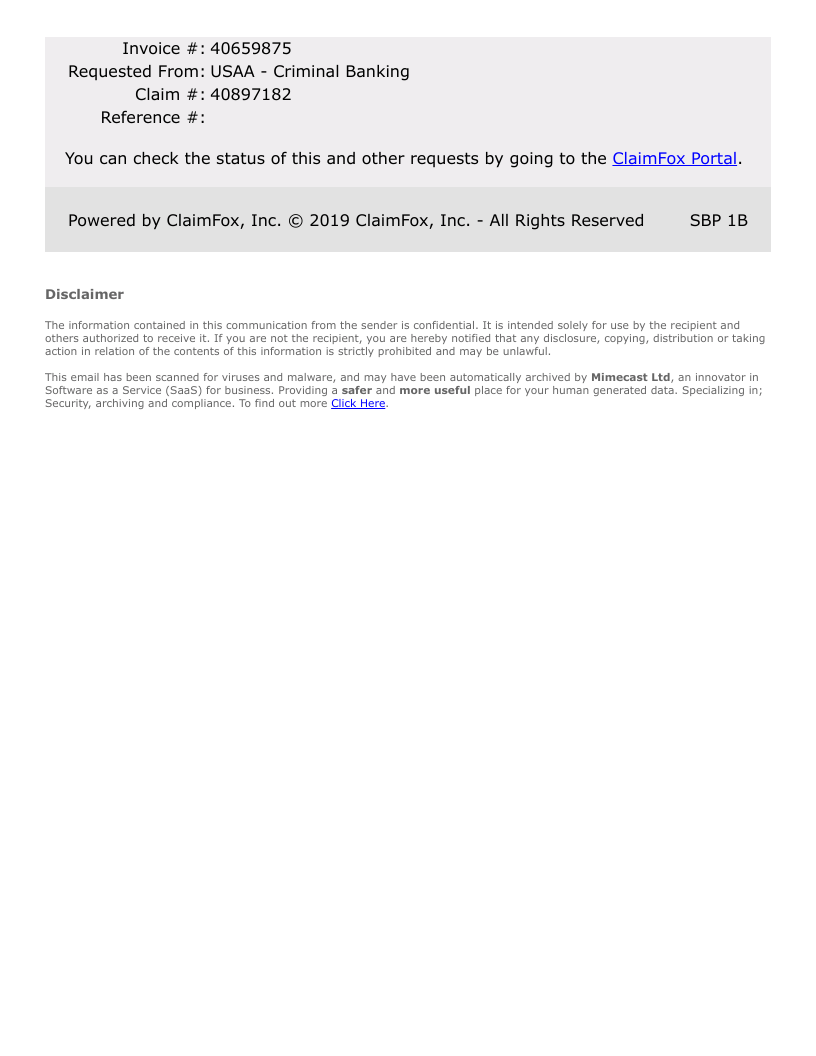 Invoice #: 40659875
Requested From: USAA - Criminal Banking
Claim #: 40897182
Reference #:

You can check the status of this and other requests by going to the ClaimFox Portal.

Powered by ClaimFox, Inc. © 2019 ClaimFox, Inc. - All Rights Reserved SBP 1B

Disclaimer

The information contained in this communication from the sender is confidential. It is intended solely for use by the recipient and others authorized to receive it. If you are not the recipient, you are hereby notified that any disclosure, copying, distribution or taking action in relation of the contents of this information is strictly prohibited and may be unlawful.

This email has been scanned for viruses and malware, and may have been automatically archived by Mimecast Ltd, an innovator in Software as a Service (SaaS) for business. Providing a safer and more useful place for your human generated data. Specializing in; Security, archiving and compliance. To find out more Click Here.